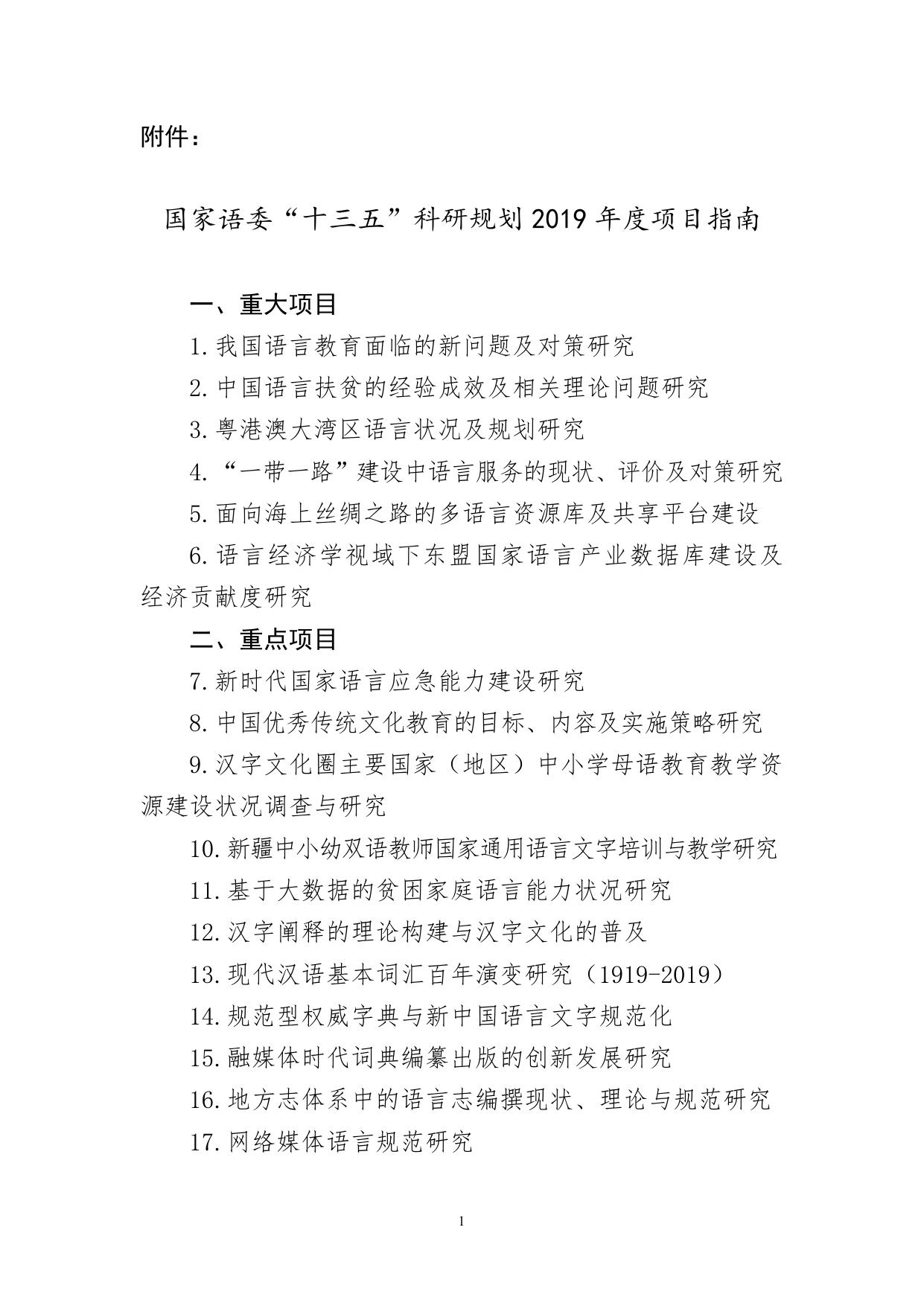 附件：

国家语委“十三五”科研规划 2019 年度项目指南

一、重大项目

1.我国语言教育面临的新问题及对策研究

2.中国语言扶贫的经验成效及相关理论问题研究

3.粤港澳大湾区语言状况及规划研究

4.“一带一路”建设中语言服务的现状、评价及对策研究

5.面向海上丝绸之路的多语言资源库及共享平台建设

6.语言经济学视域下东盟国家语言产业数据库建设及经济贡献度研究

二、重点项目

7.新时代国家语言应急能力建设研究

8.中国优秀传统文化教育的目标、内容及实施策略研究

9.汉字文化圈主要国家（地区）中小学母语教育教学资源建设状况调查与研究

10.新疆中小幼双语教师国家通用语言文字培训与教学研究

11.基于大数据的贫困家庭语言能力状况研究

12.汉字阐释的理论构建与汉字文化的普及

13.现代汉语基本词汇百年演变研究（1919-2019）

14.规范型权威字典与新中国语言文字规范化

15.融媒体时代词典编纂出版的创新发展研究

16.地方志体系中的语言志编撰现状、理论与规范研究

17.网络媒体语言规范研究

1